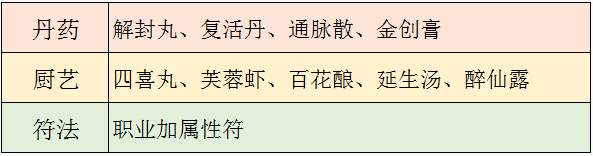 | 丹药 | 解封丸、复活丹、通脉散、金创膏 |
|---|---|
| 厨艺 | 四喜丸、芙蓉虾、百花酿、延生汤、醉仙露 |
| 符法 | 职业加属性符 |